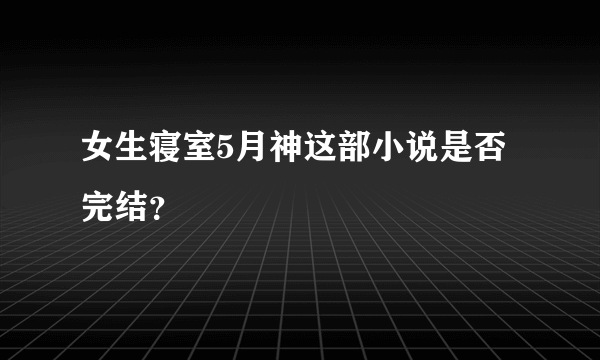 女生寝室5月神这部小说是否完结?